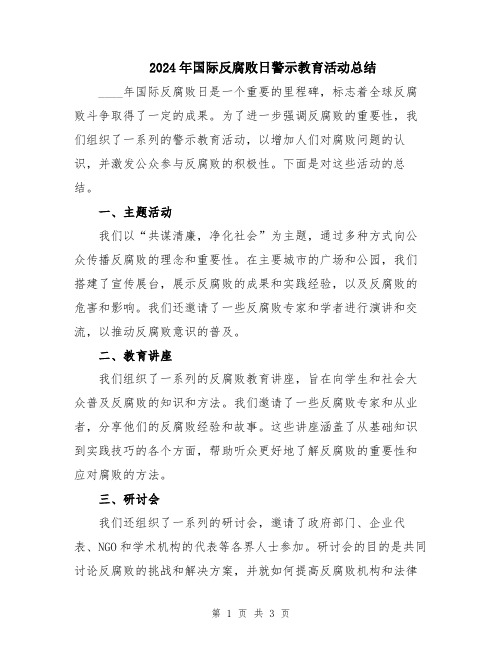 2024年国际反腐败日警示教育活动总结

____年国际反腐败日是一个重要的里程碑，标志着全球反腐败斗争取得了一定的成果。为了进一步强调反腐败的重要性，我们组织了一系列的警示教育活动，以增加人们对腐败问题的认识，并激发公众参与反腐败的积极性。下面是对这些活动的总结。

一、主题活动

我们以“共谋清廉，净化社会”为主题，通过多种方式向公众传播反腐败的理念和重要性。在主要城市的广场和公园，我们搭建了宣传展台，展示反腐败的成果和实践经验，以及反腐败的危害和影响。我们还邀请了一些反腐败专家和学者进行演讲和交流，以推动反腐败意识的普及。

二、教育讲座

我们组织了一系列的反腐败教育讲座，旨在向学生和社会大众普及反腐败的知识和方法。我们邀请了一些反腐败专家和从业者，分享他们的反腐败经验和故事。这些讲座涵盖了从基础知识到实践技巧的各个方面，帮助听众更好地了解反腐败的重要性和应对腐败的方法。

三、研讨会

我们还组织了一系列的研讨会，邀请了政府部门、企业代表、NGO和学术机构的代表等各界人士参加。研讨会的目的是共同讨论反腐败的挑战和解决方案，并就如何提高反腐败机构和法律

第 1 页 共 3 页